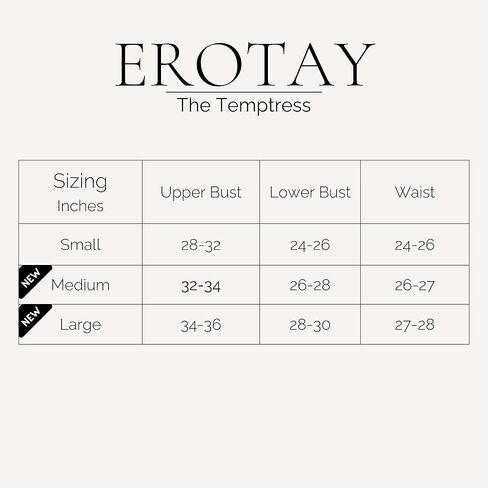 EROTAY
The Temptress

| Sizing Inches | Upper Bust | Lower Bust | Waist |
|---|---|---|---|
| Small | 28-32 | 24-26 | 24-26 |
| NEW Medium | 32-34 | 26-28 | 26-27 |
| NEW Large | 34-36 | 28-30 | 27-28 |